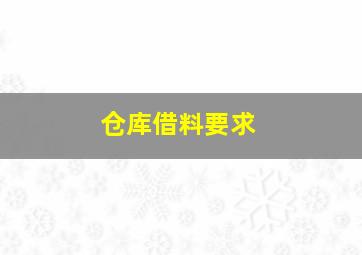 仓库借料要求